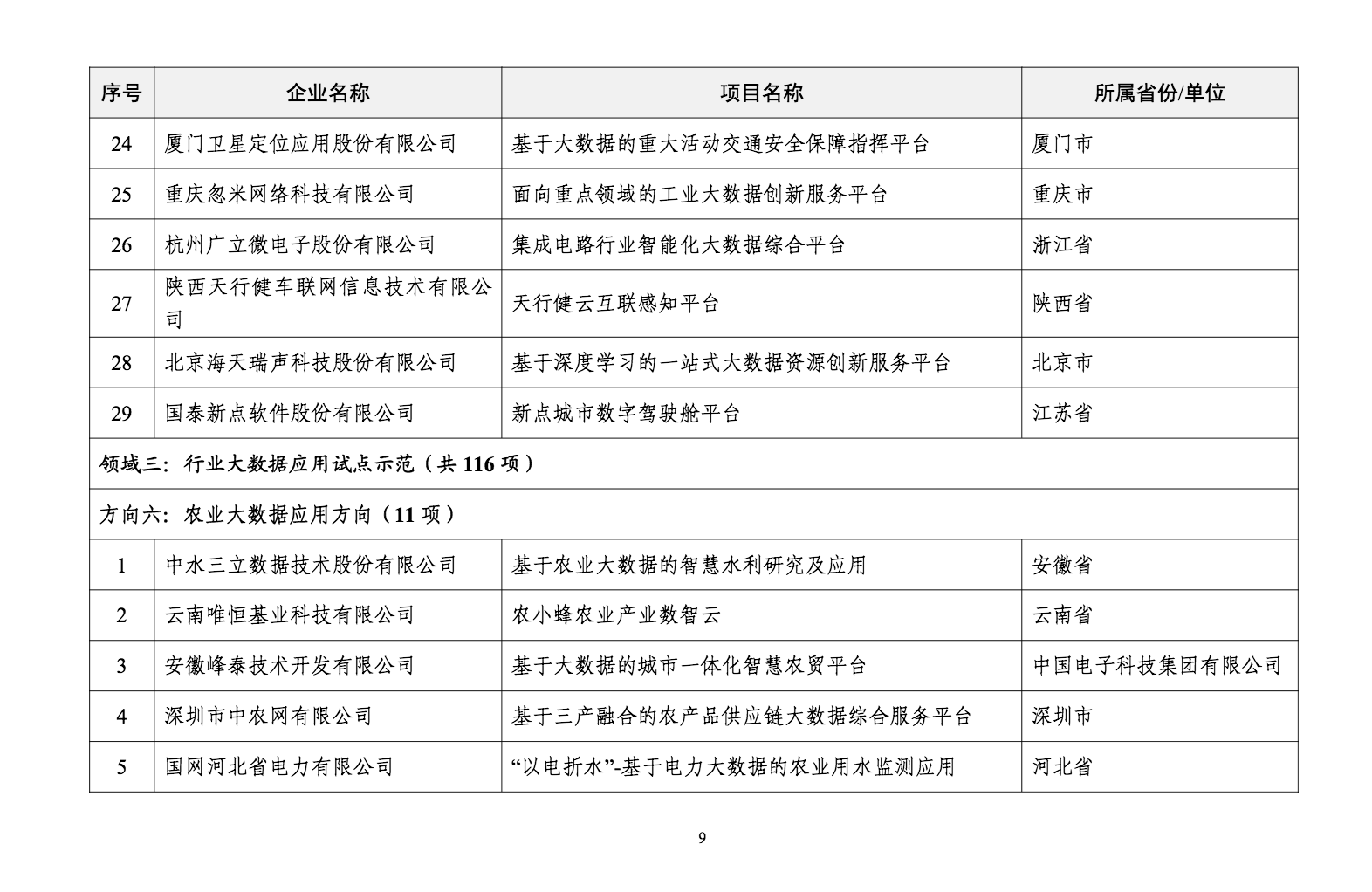 | 序号 | 企业名称 | 项目名称 | 所属省份/单位 |
|---|---|---|---|
| 24 | 厦门卫星定位应用股份有限公司 | 基于大数据的重大活动交通安全保障指挥平台 | 厦门市 |
| 25 | 重庆忽米网络科技有限公司 | 面向重点领域的工业大数据创新服务平台 | 重庆市 |
| 26 | 杭州广立微电子股份有限公司 | 集成电路行业智能化大数据综合平台 | 浙江省 |
| 27 | 陕西天行健车联网信息技术有限公司 | 天行健云互联感知平台 | 陕西省 |
| 28 | 北京海天瑞声科技股份有限公司 | 基于深度学习的一站式大数据资源创新服务平台 | 北京市 |
| 29 | 国泰新点软件股份有限公司 | 新点城市数字驾驶舱平台 | 江苏省 |
| 领域三：行业大数据应用试点示范（共 116 项） | | | |
| 方向六：农业大数据应用方向（11 项） | | | |
| 1 | 中水三立数据技术股份有限公司 | 基于农业大数据的智慧水利研究及应用 | 安徽省 |
| 2 | 云南唯恒基业科技有限公司 | 农小蜂农业产业数智云 | 云南省 |
| 3 | 安徽峰泰技术开发有限公司 | 基于大数据的城市一体化智慧农贸平台 | 中国电子科技集团有限公司 |
| 4 | 深圳市中农网有限公司 | 基于三产融合的农产品供应链大数据综合服务平台 | 深圳市 |
| 5 | 国网河北省电力有限公司 | “以电折水”-基于电力大数据的农业用水监测应用 | 河北省 |

9